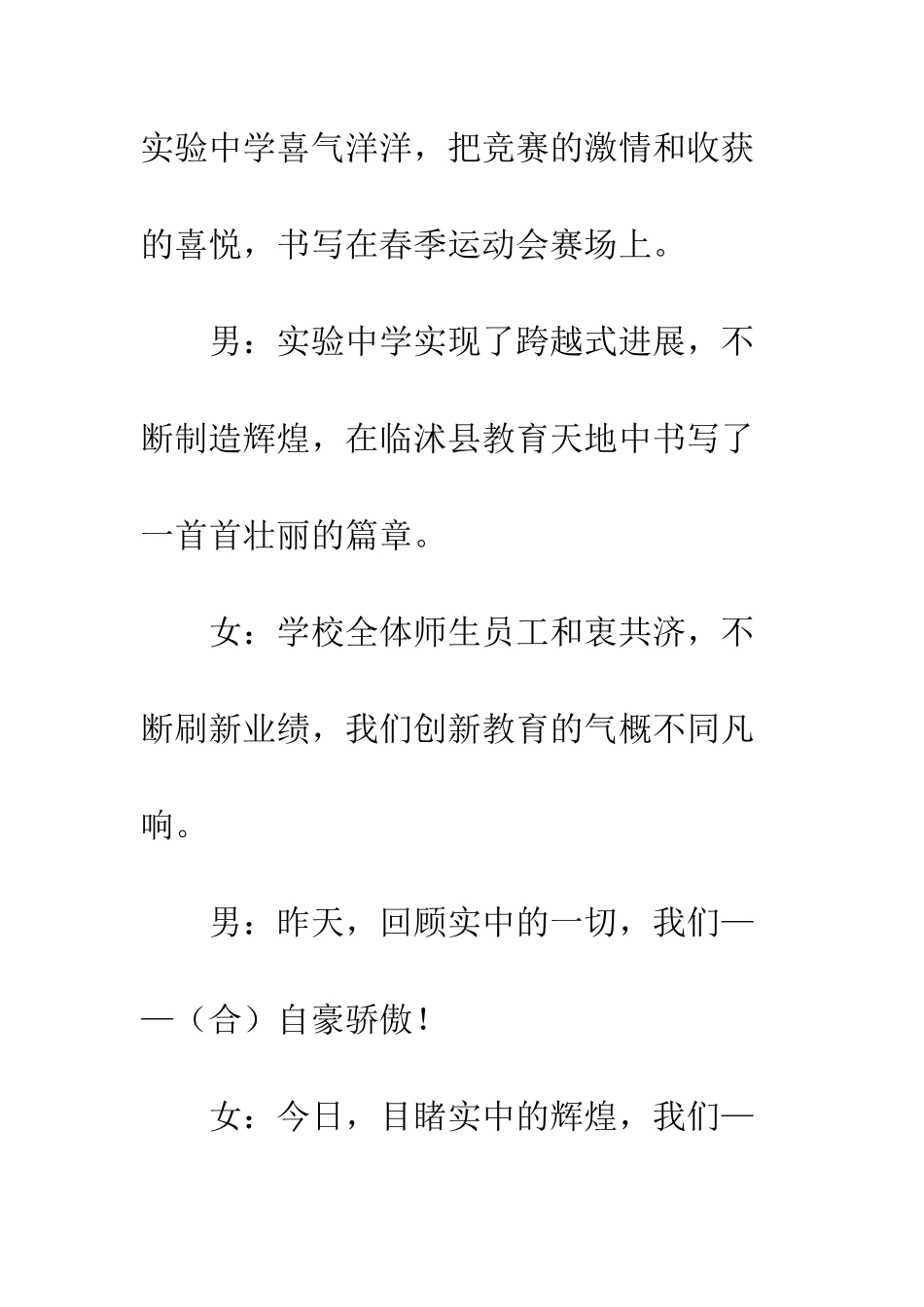 实验中学喜气洋洋，把竞赛的激情和收获的喜悦，书写在春季运动会赛场上。

男：实验中学实现了跨越式进展，不断制造辉煌，在临沭县教育天地中书写了一首首壮丽的篇章。

女：学校全体师生员工和衷共济，不断刷新业绩，我们创新教育的气概不同凡响。

男：昨天，回顾实中的一切，我们——（合）自豪骄傲！

女：今日，目睹实中的辉煌，我们—